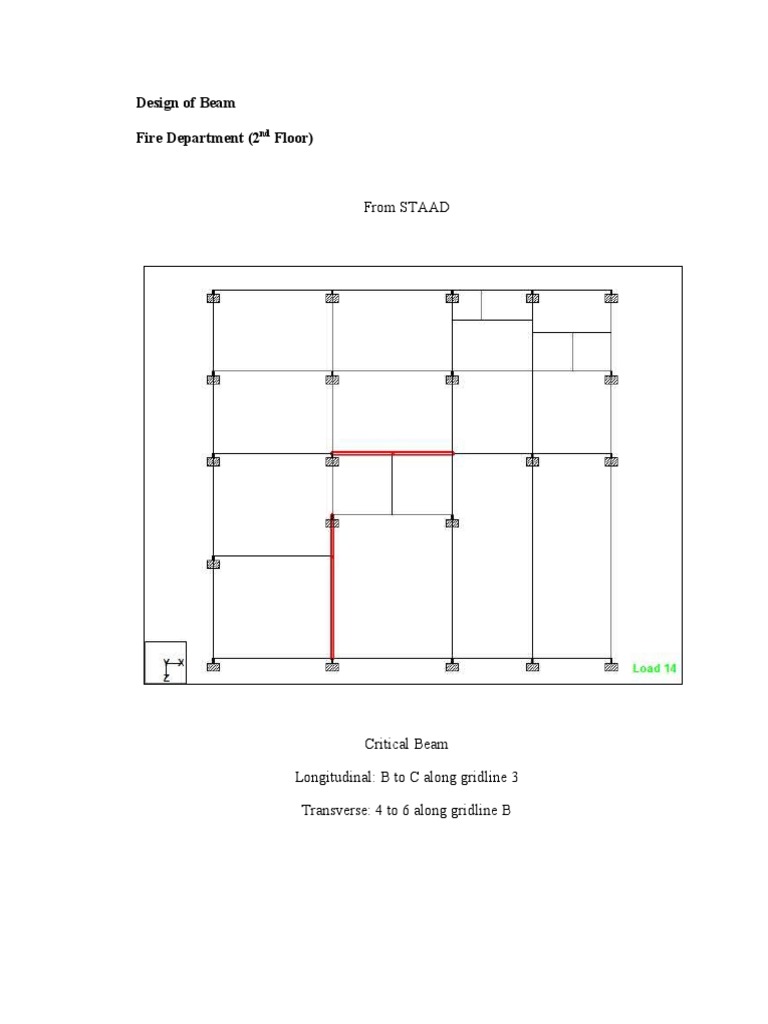 Design of Beam

Fire Department (2$^{nd}$ Floor)

From STAAD

Y X
Z

Load 14

Critical Beam

Longitudinal: B to C along gridline 3

Transverse: 4 to 6 along gridline B